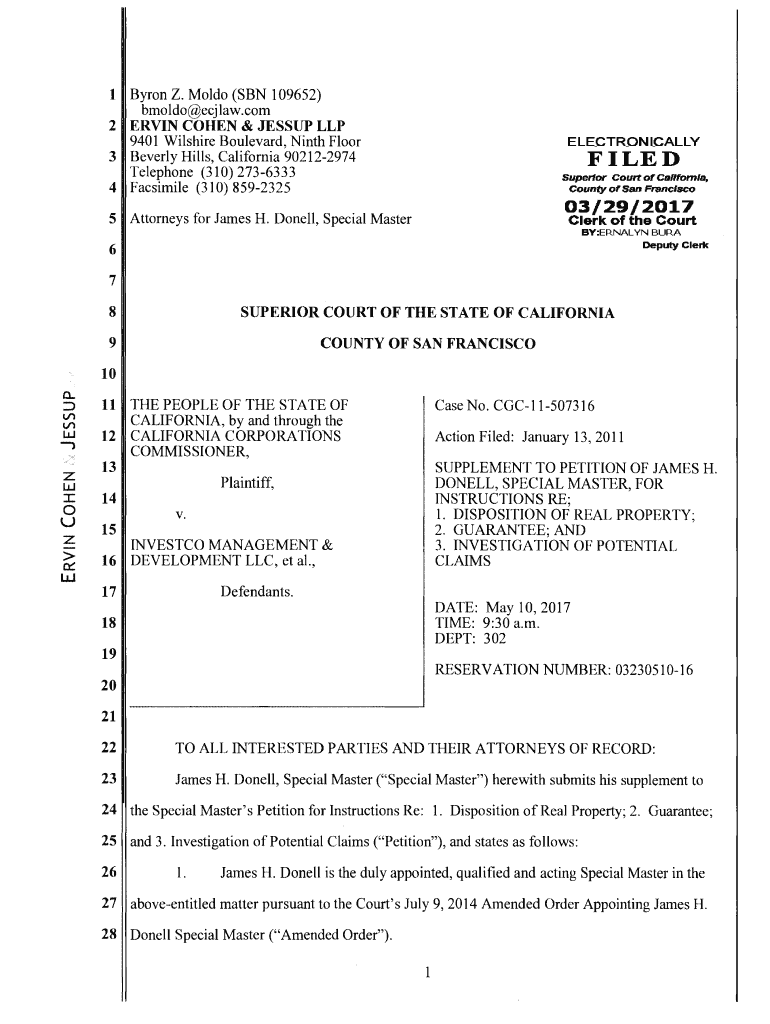 1 Byron Z. Moldo (SBN 109652)
bmoldo@ecjlaw.com
2 ERVIN COHEN & JESSUP LLP
9401 Wilshire Boulevard, Ninth Floor
3 Beverly Hills, California 90212-2974
Telephone (310) 273-6333
4 Facsimile (310) 859-2325

5 Attorneys for James H. Donell, Special Master

ELECTRONICALLY
FILED
Superior Court of California,
County of San Francisco
03/29/2017
Clerk of the Court
BY:ERNALYN BURA
Deputy Clerk

6
7
8 SUPERIOR COURT OF THE STATE OF CALIFORNIA
9 COUNTY OF SAN FRANCISCO
10

ERVIN COHEN & JESSUP

11 THE PEOPLE OF THE STATE OF CALIFORNIA, by and through the
12 CALIFORNIA CORPORATIONS COMMISSIONER,
13 Plaintiff,
14 v.
15 INVESTCO MANAGEMENT &
16 DEVELOPMENT LLC, et al.,
17 Defendants.
18
19
20

Case No. CGC-11-507316

Action Filed: January 13, 2011

SUPPLEMENT TO PETITION OF JAMES H. DONELL, SPECIAL MASTER, FOR INSTRUCTIONS RE;
1. DISPOSITION OF REAL PROPERTY;
2. GUARANTEE; AND
3. INVESTIGATION OF POTENTIAL CLAIMS

DATE: May 10, 2017
TIME: 9:30 a.m.
DEPT: 302

RESERVATION NUMBER: 03230510-16

21
22 TO ALL INTERESTED PARTIES AND THEIR ATTORNEYS OF RECORD:
23 James H. Donell, Special Master ("Special Master") herewith submits his supplement to
24 the Special Master's Petition for Instructions Re: 1. Disposition of Real Property; 2. Guarantee;
25 and 3. Investigation of Potential Claims ("Petition"), and states as follows:
26 1. James H. Donell is the duly appointed, qualified and acting Special Master in the
27 above-entitled matter pursuant to the Court's July 9, 2014 Amended Order Appointing James H.
28 Donell Special Master ("Amended Order").

1